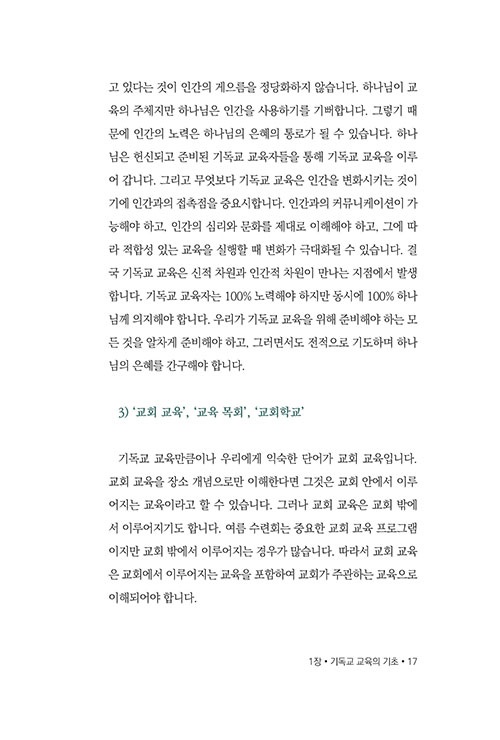 고 있다는 것이 인간의 게으름을 정당화하지 않습니다. 하나님이 교육의 주체지만 하나님은 인간을 사용하기를 기뻐합니다. 그렇기 때문에 인간의 노력은 하나님의 은혜의 통로가 될 수 있습니다. 하나님은 헌신되고 준비된 기독교 교육자들을 통해 기독교 교육을 이루어 갑니다. 그리고 무엇보다 기독교 교육은 인간을 변화시키는 것이기에 인간과의 접촉점을 중요시합니다. 인간과의 커뮤니케이션이 가능해야 하고, 인간의 심리와 문화를 제대로 이해해야 하고, 그에 따라 적합성 있는 교육을 실행할 때 변화가 극대화될 수 있습니다. 결국 기독교 교육은 신적 차원과 인간적 차원이 만나는 지점에서 발생합니다. 기독교 교육자는 100% 노력해야 하지만 동시에 100% 하나님께 의지해야 합니다. 우리가 기독교 교육을 위해 준비해야 하는 모든 것을 알차게 준비해야 하고, 그러면서도 전적으로 기도하며 하나님의 은혜를 간구해야 합니다.

3) '교회 교육', '교육 목회', '교회학교'

기독교 교육만큼이나 우리에게 익숙한 단어가 교회 교육입니다. 교회 교육을 장소 개념으로만 이해한다면 그것은 교회 안에서 이루어지는 교육이라고 할 수 있습니다. 그러나 교회 교육은 교회 밖에서 이루어지기도 합니다. 여름 수련회는 중요한 교회 교육 프로그램이지만 교회 밖에서 이루어지는 경우가 많습니다. 따라서 교회 교육은 교회에서 이루어지는 교육을 포함하여 교회가 주관하는 교육으로 이해되어야 합니다.

1장 • 기독교 교육의 기초 • 17